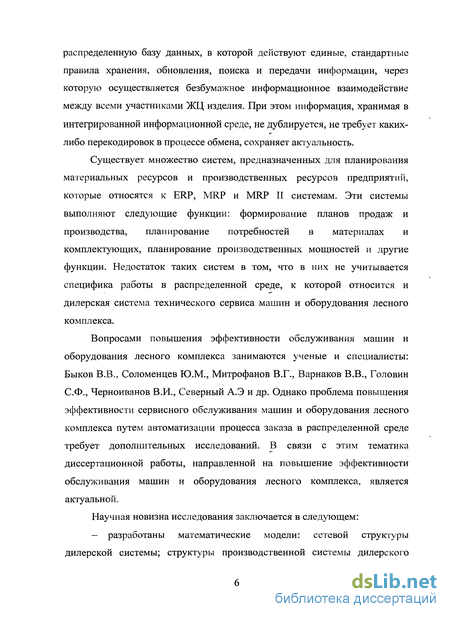 распределенную базу данных, в которой действуют единые, стандартные правила хранения, обновления, поиска и передачи информации, через которую осуществляется безбумажное информационное взаимодействие между всеми участниками ЖЦ изделия. При этом информация, хранимая в интегрированной информационной среде, не дублируется, не требует каких-либо перекодировок в процессе обмена, сохраняет актуальность.

Существует множество систем, предназначенных для планирования материальных ресурсов и производственных ресурсов предприятий, которые относятся к ERP, MRP и MRP II системам. Эти системы выполняют следующие функции: формирование планов продаж и производства, планирование потребностей в материалах и комплектующих, планирование производственных мощностей и другие функции. Недостаток таких систем в том, что в них не учитывается специфика работы в распределенной среде, к которой относится и дилерская система технического сервиса машин и оборудования лесного комплекса.

Вопросами повышения эффективности обслуживания машин и оборудования лесного комплекса занимаются ученые и специалисты: Быков В.В., Соломенцев Ю.М., Митрофанов В.Г., Варнаков В.В., Головин С.Ф., Черноиванов В.И., Северный А.Э и др. Однако проблема повышения эффективности сервисного обслуживания машин и оборудования лесного комплекса путем автоматизации процесса заказа в распределенной среде требует дополнительных исследований. В связи с этим тематика диссертационной работы, направленной на повышение эффективности обслуживания машин и оборудования лесного комплекса, является актуальной.

Научная новизна исследования заключается в следующем:

– разработаны математические модели: сетевой структуры дилерской системы; структуры производственной системы дилерского

6

dsLib.net
библиотека диссертаций